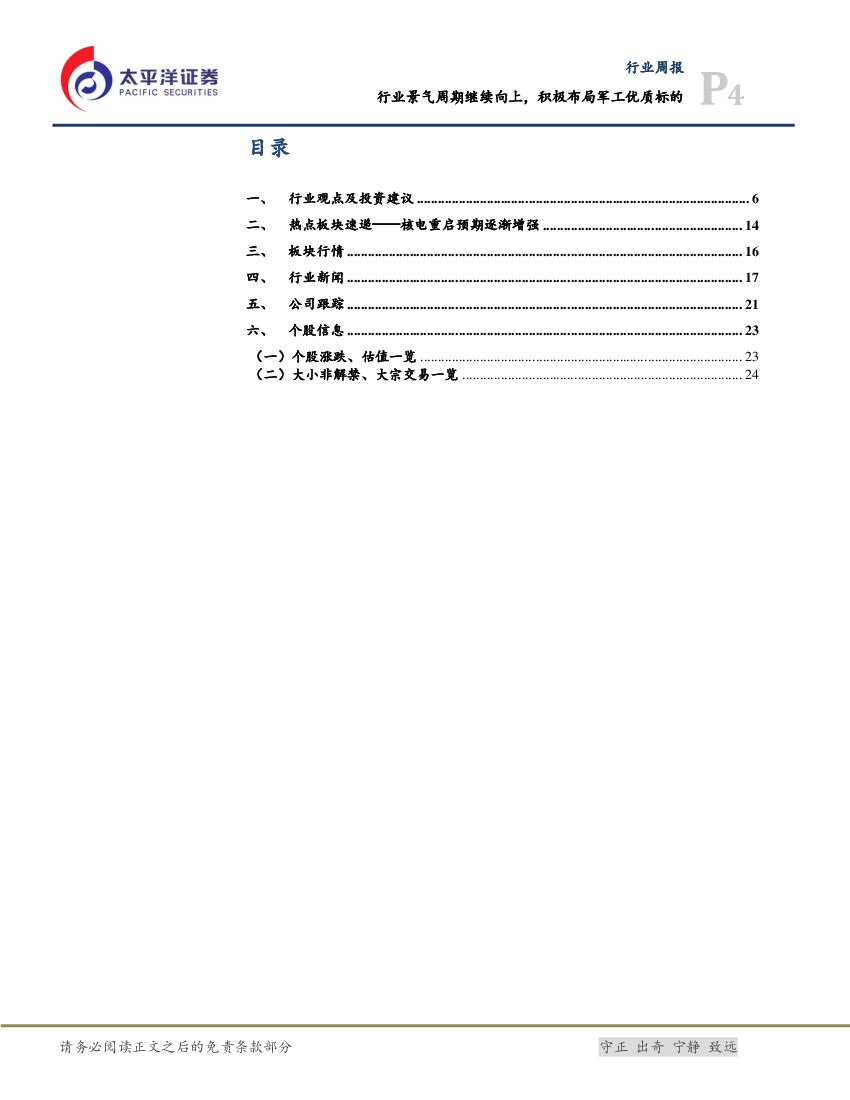 太平洋证券
PACIFIC SECURITIES

行业周报
行业景气周期继续向上，积极布局军工优质标的
P4

目录

一、 行业观点及投资建议 6
二、 热点板块速递——核电重启预期逐渐增强 14
三、 板块行情 16
四、 行业新闻 17
五、 公司跟踪 21
六、 个股信息 23
（一）个股涨跌、估值一览 23
（二）大小非解禁、大宗交易一览 24

请务必阅读正文之后的免责条款部分

守正 出奇 宁静 致远